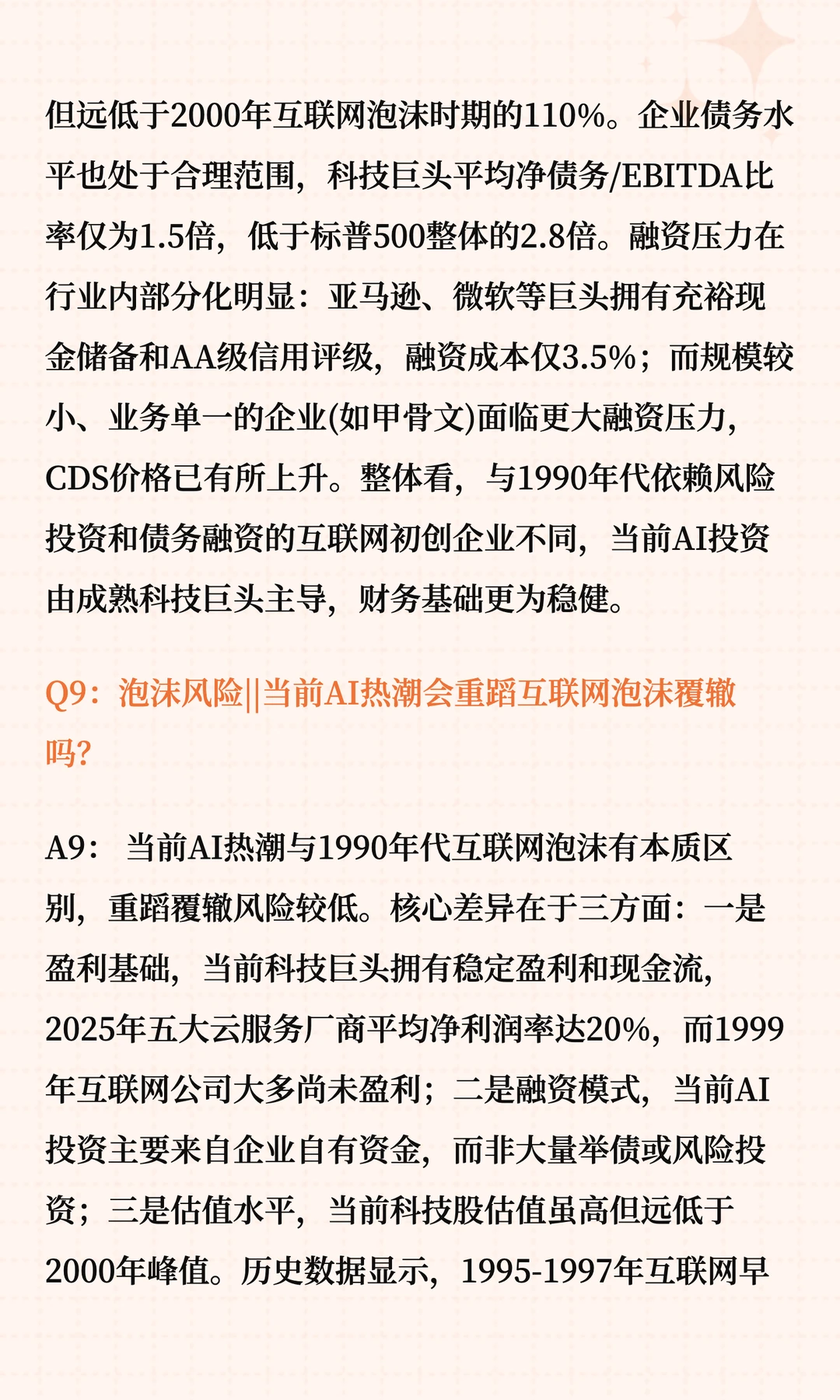 但远低于2000年互联网泡沫时期的110%。企业债务水平也处于合理范围，科技巨头平均净债务/EBITDA比率仅为1.5倍，低于标普500整体的2.8倍。融资压力在行业内部分化明显：亚马逊、微软等巨头拥有充裕现金储备和AA级信用评级，融资成本仅3.5%；而规模较小、业务单一的企业(如甲骨文)面临更大融资压力，CDS价格已有所上升。整体看，与1990年代依赖风险投资和债务融资的互联网初创企业不同，当前AI投资由成熟科技巨头主导，财务基础更为稳健。

Q9：泡沫风险||当前AI热潮会重蹈互联网泡沫覆辙吗?

A9： 当前AI热潮与1990年代互联网泡沫有本质区别，重蹈覆辙风险较低。核心差异在于三方面：一是盈利基础，当前科技巨头拥有稳定盈利和现金流，2025年五大云服务厂商平均净利润率达20%，而1999年互联网公司大多尚未盈利；二是融资模式，当前AI投资主要来自企业自有资金，而非大量举债或风险投资；三是估值水平，当前科技股估值虽高但远低于2000年峰值。历史数据显示，1995-1997年互联网早